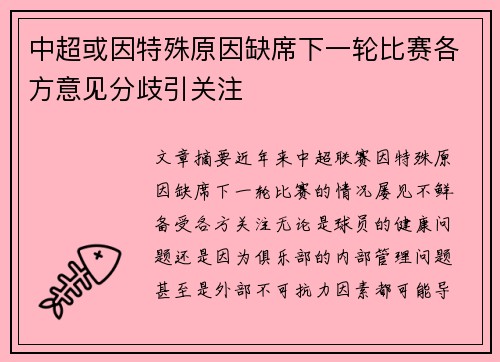 中超或因特殊原因缺席下一轮比赛各方意见分歧引关注

文章摘要近年来中超联赛因特殊原因缺席下一轮比赛的情况屡见不鲜备受各方关注无论是球员的健康问题还是因为俱乐部的内部管理问题甚至是外部不可抗力因素都可能导